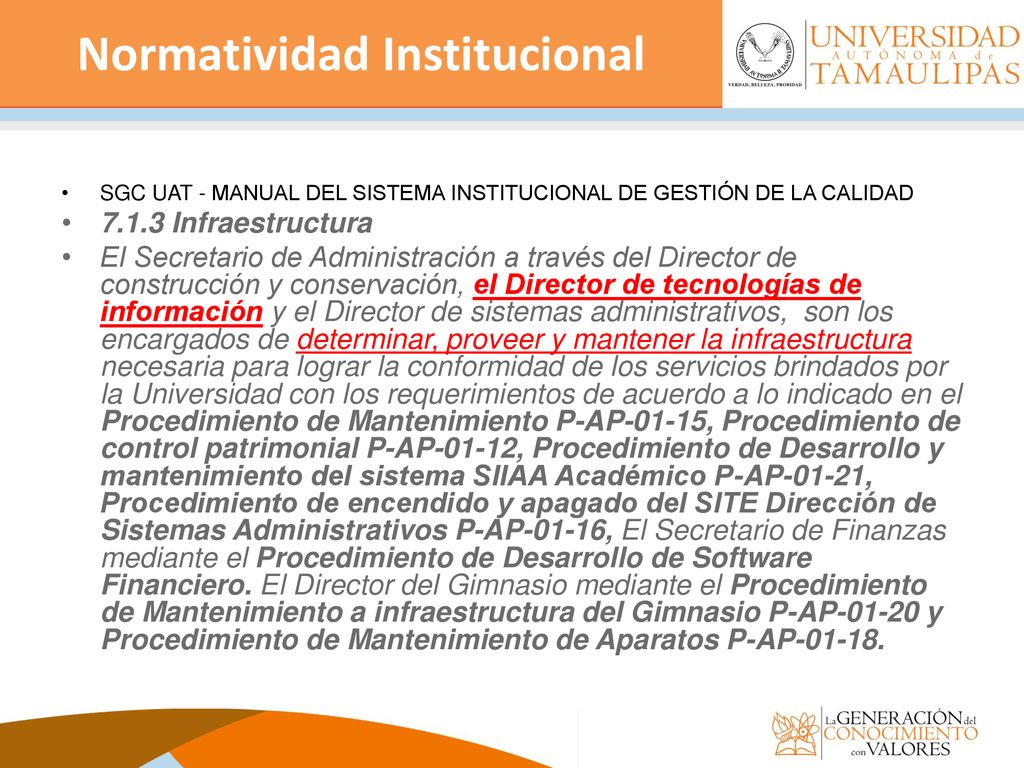 Normatividad Institucional

UNIVERSIDAD AUTÓNOMA de TAMAULIPAS

VERDAD, BELLEZA, PROBIDAD

• SGC UAT - MANUAL DEL SISTEMA INSTITUCIONAL DE GESTIÓN DE LA CALIDAD

• 7.1.3 Infraestructura

• El Secretario de Administración a través del Director de construcción y conservación, el Director de tecnologías de información y el Director de sistemas administrativos, son los encargados de determinar, proveer y mantener la infraestructura necesaria para lograr la conformidad de los servicios brindados por la Universidad con los requerimientos de acuerdo a lo indicado en el Procedimiento de Mantenimiento P-AP-01-15, Procedimiento de control patrimonial P-AP-01-12, Procedimiento de Desarrollo y mantenimiento del sistema SIIAA Académico P-AP-01-21, Procedimiento de encendido y apagado del SITE Dirección de Sistemas Administrativos P-AP-01-16, El Secretario de Finanzas mediante el Procedimiento de Desarrollo de Software Financiero. El Director del Gimnasio mediante el Procedimiento de Mantenimiento a infraestructura del Gimnasio P-AP-01-20 y Procedimiento de Mantenimiento de Aparatos P-AP-01-18.

La GENERACIÓN del CONOCIMIENTO con VALORES